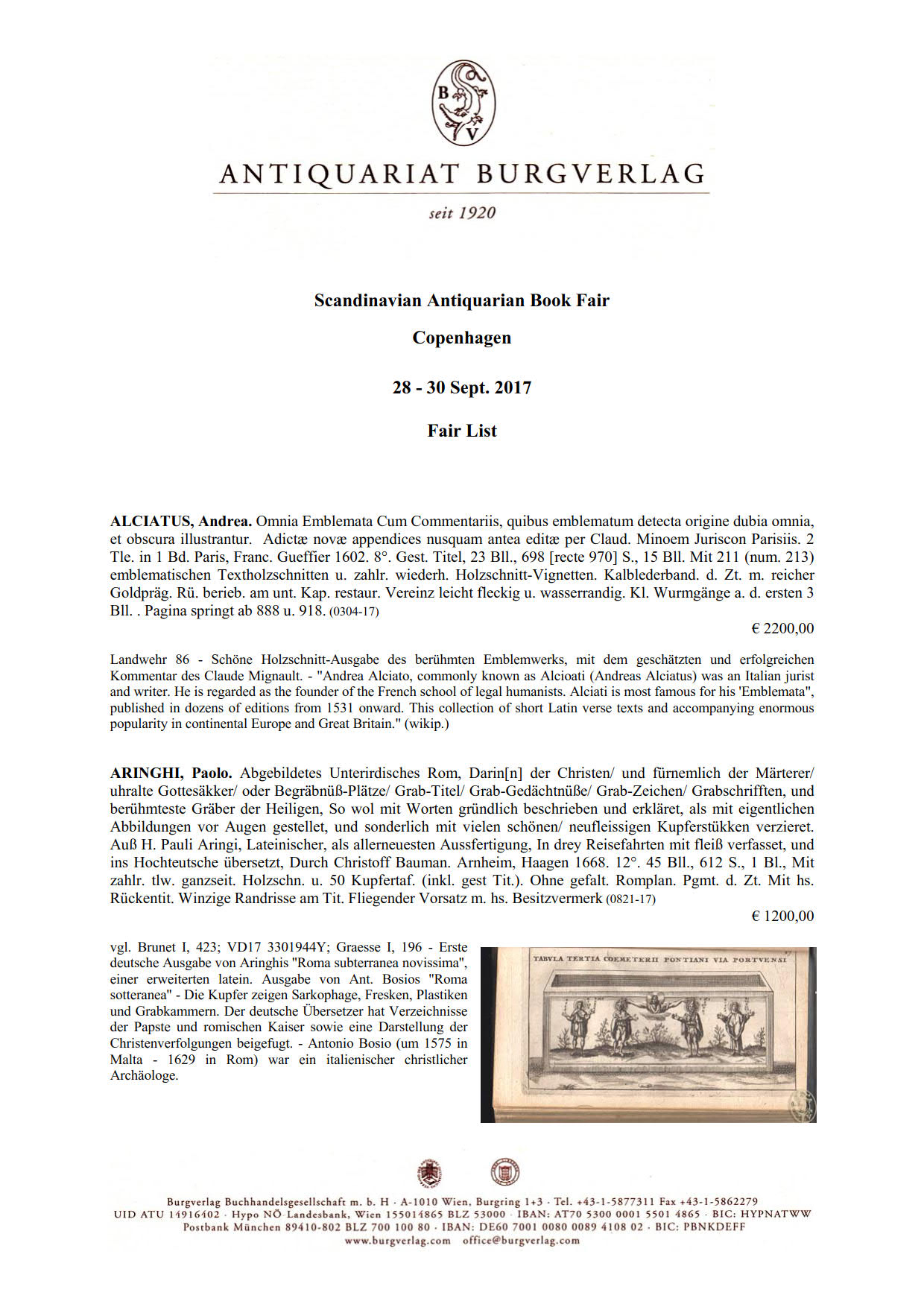 B
V

ANTIQUARIAT BURGVERLAG

seit 1920

Scandinavian Antiquarian Book Fair

Copenhagen

28 - 30 Sept. 2017

Fair List

ALCIATUS, Andrea. Omnia Emblemata Cum Commentariis, quibus emblematum detecta origine dubia omnia, et obscura illustrantur. Adictæ novæ appendices nusquam antea editæ per Claud. Minoem Juriscon Parisiis. 2 Tle. in 1 Bd. Paris, Franc. Gueffier 1602. 8°. Gest. Titel, 23 Bll., 698 [recte 970] S., 15 Bll. Mit 211 (num. 213) emblematischen Textholzschnitten u. zahlr. wiederh. Holzschnitt-Vignetten. Kalblederband. d. Zt. m. reicher Goldpräg. Rü. berieb. am unt. Kap. restaur. Vereinz leicht fleckig u. wasserrandig. Kl. Wurmgänge a. d. ersten 3 Bll. . Pagina springt ab 888 u. 918. (0304-17)

€ 2200,00

Landwehr 86 - Schöne Holzschnitt-Ausgabe des berühmten Emblemwerks, mit dem geschätzten und erfolgreichen Kommentar des Claude Mignault. - "Andrea Alciato, commonly known as Alcioati (Andreas Alciatus) was an Italian jurist and writer. He is regarded as the founder of the French school of legal humanists. Alciati is most famous for his 'Emblemata", published in dozens of editions from 1531 onward. This collection of short Latin verse texts and accompanying enormous popularity in continental Europe and Great Britain." (wikip.)

ARINGHI, Paolo. Abgebildetes Unterirdisches Rom, Darin[n] der Christen/ und fürnemlich der Märterer/ uhralte Gottesäkker/ oder Begräbnüß-Plätze/ Grab-Titel/ Grab-Gedächtnüße/ Grab-Zeichen/ Grabschrifften, und berühmteste Gräber der Heiligen, So wol mit Worten gründlich beschrieben und erkläret, als mit eigentlichen Abbildungen vor Augen gestellet, und sonderlich mit vielen schönen/ neufleissigen Kupferstükken verzieret. Auß H. Pauli Aringi, Lateinischer, als allerneuesten Aussfertigung, In drey Reisefahrten mit fleiß verfasset, und ins Hochteutsche übersetzt, Durch Christoff Bauman. Arnheim, Haagen 1668. 12°. 45 Bll., 612 S., 1 Bl., Mit zahlr. tlw. ganzseit. Holzschn. u. 50 Kupfertaf. (inkl. gest Tit.). Ohne gefalt. Romplan. Pgmt. d. Zt. Mit hs. Rückentit. Winzige Randrisse am Tit. Fliegender Vorsatz m. hs. Besitzvermerk (0821-17)

€ 1200,00

vgl. Brunet I, 423; VD17 3301944Y; Graesse I, 196 - Erste deutsche Ausgabe von Aringhis "Roma subterranea novissima", einer erweiterten latein. Ausgabe von Ant. Bosios "Roma sotteranea" - Die Kupfer zeigen Sarkophage, Fresken, Plastiken und Grabkammern. Der deutsche Übersetzer hat Verzeichnisse der Papste und romischen Kaiser sowie eine Darstellung der Christenverfolgungen beigefugt. - Antonio Bosio (um 1575 in Malta - 1629 in Rom) war ein italienischer christlicher Archäologe.

TABVLA TERTIA COEMETERII PONTIANI VIA PORTVENSI

Burgverlag Buchhandelsgesellschaft m. b. H · A-1010 Wien, Burgring 1+3 · Tel. +43-1-5877311 Fax +43-1-5862279
UID ATU 14916402 · Hypo NÖ-Landesbank, Wien 155014865 BLZ 53000 · IBAN: AT70 5300 0001 5501 4865 · BIC: HYPNATWW
Postbank München 89410-802 BLZ 700 100 80 · IBAN: DE60 7001 0080 0089 4108 02 · BIC: PBNKDEFF
www.burgverlag.com office@burgverlag.com